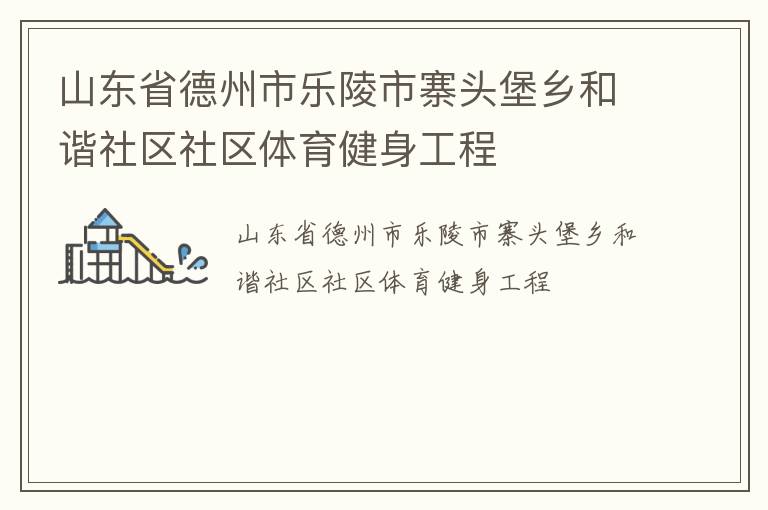 山东省德州市乐陵市寨头堡乡和谐社区社区体育健身工程

山东省德州市乐陵市寨头堡乡和谐社区社区体育健身工程